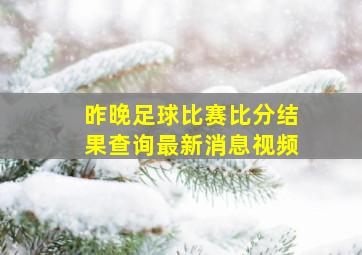 昨晚足球比赛比分结果查询最新消息视频